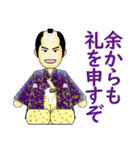 余からも
礼を申すぞ